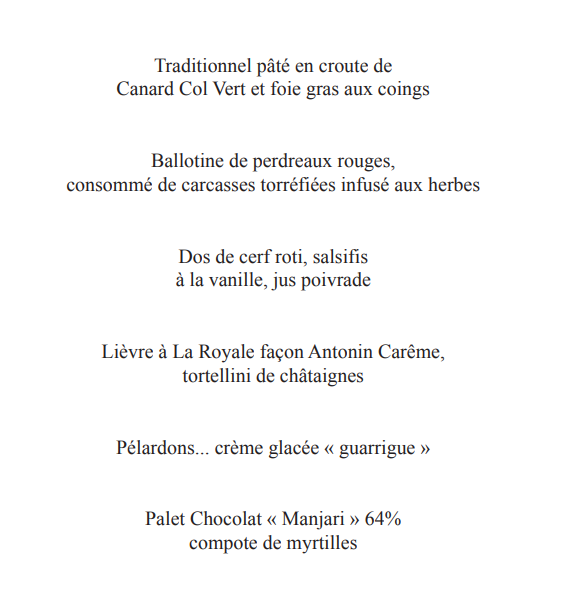 Traditionnel pâté en croute de
Canard Col Vert et foie gras aux coings

Ballotine de perdreaux rouges,
consommé de carcasses torréfiées infusé aux herbes

Dos de cerf roti, salsifis
à la vanille, jus poivrade

Lièvre à La Royale façon Antonin Carême,
tortellini de châtaignes

Pélardons... crème glacée « guarrigue »

Palet Chocolat « Manjari » 64%
compote de myrtilles